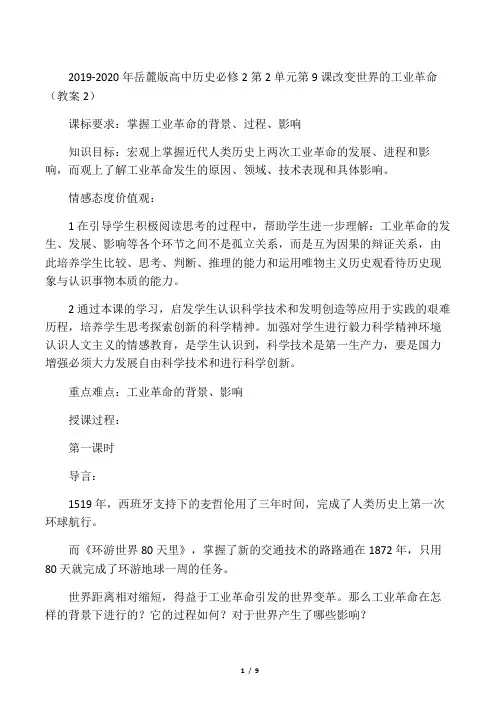 2019-2020 年岳麓版高中历史必修 2 第 2 单元第 9 课改变世界的工业革命（教案 2）

课标要求：掌握工业革命的背景、过程、影响

知识目标：宏观上掌握近代人类历史上两次工业革命的发展、进程和影响，而观上了解工业革命发生的原因、领域、技术表现和具体影响。

情感态度价值观：

1 在引导学生积极阅读思考的过程中，帮助学生进一步理解：工业革命的发生、发展、影响等各个环节之间不是孤立关系，而是互为因果的辩证关系，由此培养学生比较、思考、判断、推理的能力和运用唯物主义历史观看待历史现象与认识事物本质的能力。

2 通过本课的学习，启发学生认识科学技术和发明创造等应用于实践的艰难历程，培养学生思考探索创新的科学精神。加强对学生进行毅力科学精神环境认识人文主义的情感教育，是学生认识到，科学技术是第一生产力，要是国力增强必须大力发展自由科学技术和进行科学创新。

重点难点：工业革命的背景、影响

授课过程：

第一课时

导言：

1519 年，西班牙支持下的麦哲伦用了三年时间，完成了人类历史上第一次环球航行。

而《环游世界 80 天里》，掌握了新的交通技术的路路通在 1872 年，只用 80 天就完成了环游地球一周的任务。

世界距离相对缩短，得益于工业革命引发的世界变革。那么工业革命在怎样的背景下进行的？它的过程如何？对于世界产生了哪些影响？

1 / 9